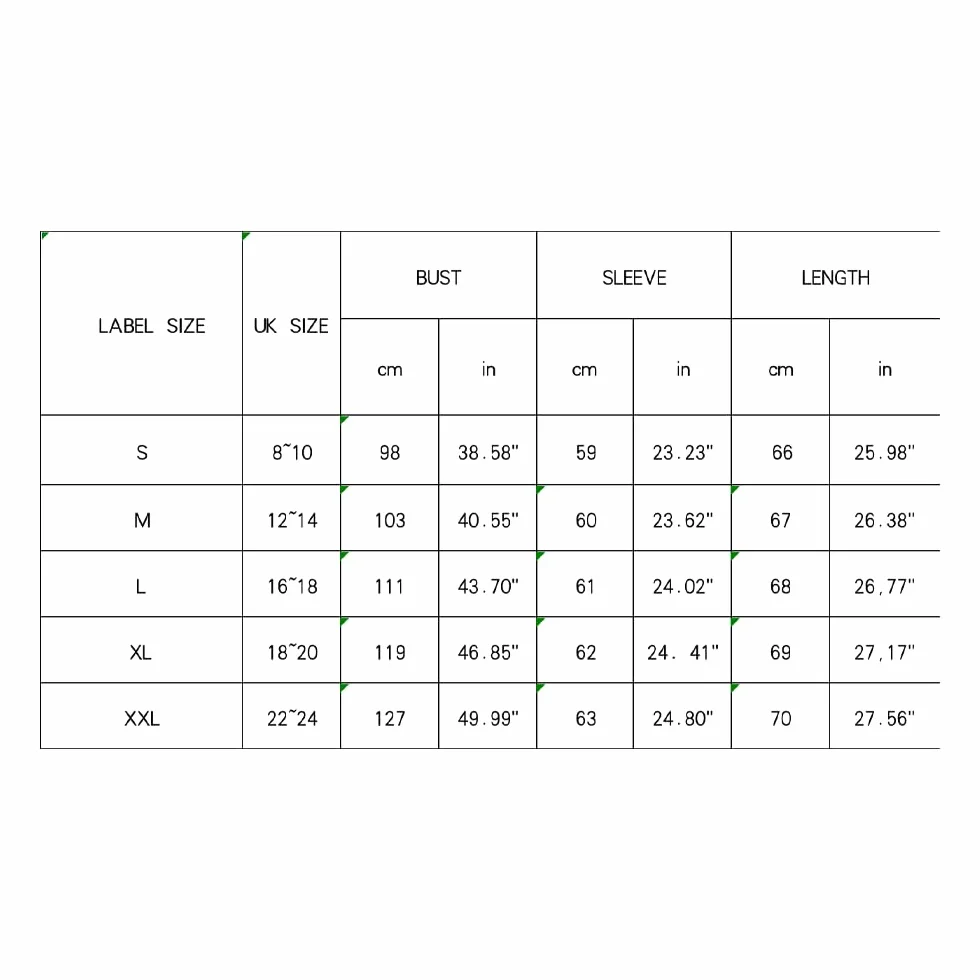 | LABEL SIZE | UK SIZE | BUST | | SLEEVE | | LENGTH | |
|---|---|---|---|---|---|---|---|
| | | cm | in | cm | in | cm | in |
| S | 8~10 | 98 | 38.58" | 59 | 23.23" | 66 | 25.98" |
| M | 12~14 | 103 | 40.55" | 60 | 23.62" | 67 | 26.38" |
| L | 16~18 | 111 | 43.70" | 61 | 24.02" | 68 | 26,77" |
| XL | 18~20 | 119 | 46.85" | 62 | 24. 41" | 69 | 27,17" |
| XXL | 22~24 | 127 | 49.99" | 63 | 24.80" | 70 | 27.56" |